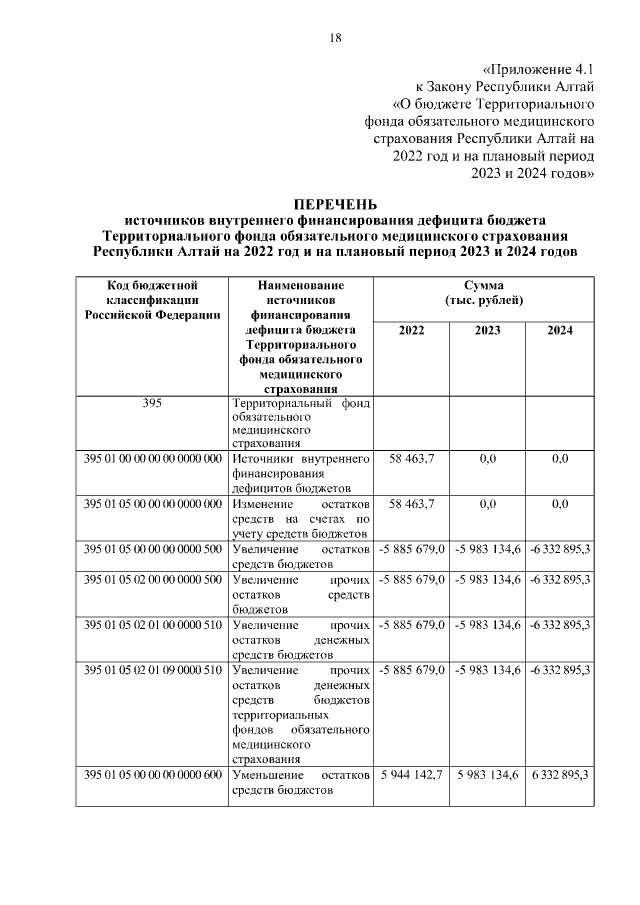 18

«Приложение 4.1
к Закону Республики Алтай
«О бюджете Территориального
фонда обязательного медицинского
страхования Республики Алтай на
2022 год и на плановый период
2023 и 2024 годов»

ПЕРЕЧЕНЬ
источников внутреннего финансирования дефицита бюджета
Территориального фонда обязательного медицинского страхования
Республики Алтай на 2022 год и на плановый период 2023 и 2024 годов

| Код бюджетной классификации Российской Федерации | Наименование источников финансирования дефицита бюджета Территориального фонда обязательного медицинского страхования | Сумма (тыс. рублей) 2022 | 2023 | 2024 |
|---|---|---|---|---|
| 395 | Территориальный фонд обязательного медицинского страхования | | | |
| 395 01 00 00 00 00 0000 000 | Источники внутреннего финансирования дефицитов бюджетов | 58 463,7 | 0,0 | 0,0 |
| 395 01 05 00 00 00 0000 000 | Изменение остатков средств на счетах по учету средств бюджетов | 58 463,7 | 0,0 | 0,0 |
| 395 01 05 00 00 00 0000 500 | Увеличение остатков средств бюджетов | -5 885 679,0 | -5 983 134,6 | -6 332 895,3 |
| 395 01 05 02 00 00 0000 500 | Увеличение прочих остатков средств бюджетов | -5 885 679,0 | -5 983 134,6 | -6 332 895,3 |
| 395 01 05 02 01 00 0000 510 | Увеличение прочих остатков денежных средств бюджетов | -5 885 679,0 | -5 983 134,6 | -6 332 895,3 |
| 395 01 05 02 01 09 0000 510 | Увеличение прочих остатков денежных средств бюджетов территориальных фондов обязательного медицинского страхования | -5 885 679,0 | -5 983 134,6 | -6 332 895,3 |
| 395 01 05 00 00 00 0000 600 | Уменьшение остатков средств бюджетов | 5 944 142,7 | 5 983 134,6 | 6 332 895,3 |